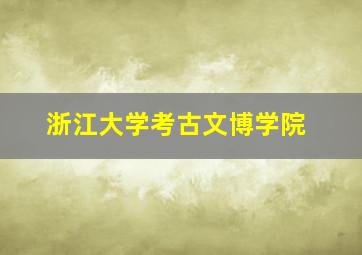 浙江大学考古文博学院